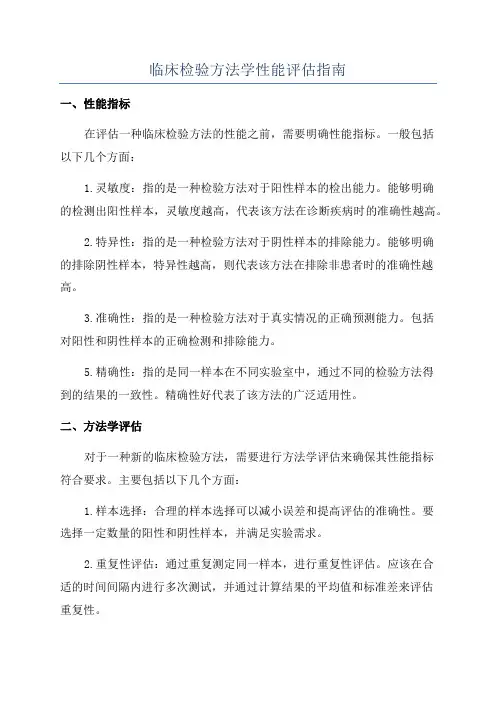 临床检验方法学性能评估指南

一、性能指标

在评估一种临床检验方法的性能之前，需要明确性能指标。一般包括以下几个方面：

1.灵敏度：指的是一种检验方法对于阳性样本的检出能力。能够明确的检测出阳性样本，灵敏度越高，代表该方法在诊断疾病时的准确性越高。

2.特异性：指的是一种检验方法对于阴性样本的排除能力。能够明确的排除阴性样本，特异性越高，则代表该方法在排除非患者时的准确性越高。

3.准确性：指的是一种检验方法对于真实情况的正确预测能力。包括对阳性和阴性样本的正确检测和排除能力。

5.精确性：指的是同一样本在不同实验室中，通过不同的检验方法得到的结果的一致性。精确性好代表了该方法的广泛适用性。

二、方法学评估

对于一种新的临床检验方法，需要进行方法学评估来确保其性能指标符合要求。主要包括以下几个方面：

1.样本选择：合理的样本选择可以减小误差和提高评估的准确性。要选择一定数量的阳性和阴性样本，并满足实验需求。

2.重复性评估：通过重复测定同一样本，进行重复性评估。应该在合适的时间间隔内进行多次测试，并通过计算结果的平均值和标准差来评估重复性。